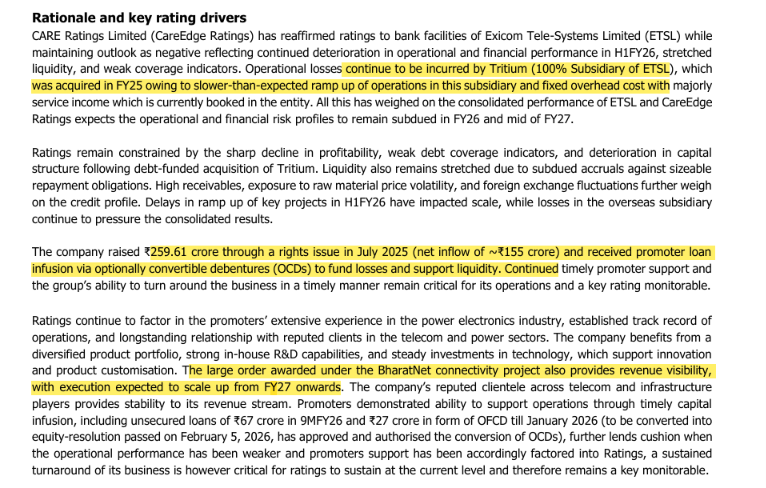 Rationale and key rating drivers

CARE Ratings Limited (CareEdge Ratings) has reaffirmed ratings to bank facilities of Exicom Tele-Systems Limited (ETSL) while maintaining outlook as negative reflecting continued deterioration in operational and financial performance in H1FY26, stretched liquidity, and weak coverage indicators. Operational losses continue to be incurred by Tritium (100% Subsidiary of ETSL), which was acquired in FY25 owing to slower-than-expected ramp up of operations in this subsidiary and fixed overhead cost with majorly service income which is currently booked in the entity. All this has weighed on the consolidated performance of ETSL and CareEdge Ratings expects the operational and financial risk profiles to remain subdued in FY26 and mid of FY27.

Ratings remain constrained by the sharp decline in profitability, weak debt coverage indicators, and deterioration in capital structure following debt-funded acquisition of Tritium. Liquidity also remains stretched due to subdued accruals against sizeable repayment obligations. High receivables, exposure to raw material price volatility, and foreign exchange fluctuations further weigh on the credit profile. Delays in ramp up of key projects in H1FY26 have impacted scale, while losses in the overseas subsidiary continue to pressure the consolidated results.

The company raised ₹259.61 crore through a rights issue in July 2025 (net inflow of ~₹155 crore) and received promoter loan infusion via optionally convertible debentures (OCDs) to fund losses and support liquidity. Continued timely promoter support and the group's ability to turn around the business in a timely manner remain critical for its operations and a key rating monitorable.

Ratings continue to factor in the promoters' extensive experience in the power electronics industry, established track record of operations, and longstanding relationship with reputed clients in the telecom and power sectors. The company benefits from a diversified product portfolio, strong in-house R&D capabilities, and steady investments in technology, which support innovation and product customisation. The large order awarded under the BharatNet connectivity project also provides revenue visibility, with execution expected to scale up from FY27 onwards. The company's reputed clientele across telecom and infrastructure players provides stability to its revenue stream. Promoters demonstrated ability to support operations through timely capital infusion, including unsecured loans of ₹67 crore in 9MFY26 and ₹27 crore in form of OFCD till January 2026 (to be converted into equity-resolution passed on February 5, 2026, has approved and authorised the conversion of OCDs), further lends cushion when the operational performance has been weaker and promoters support has been accordingly factored into Ratings, a sustained turnaround of its business is however critical for ratings to sustain at the current level and therefore remains a key monitorable.